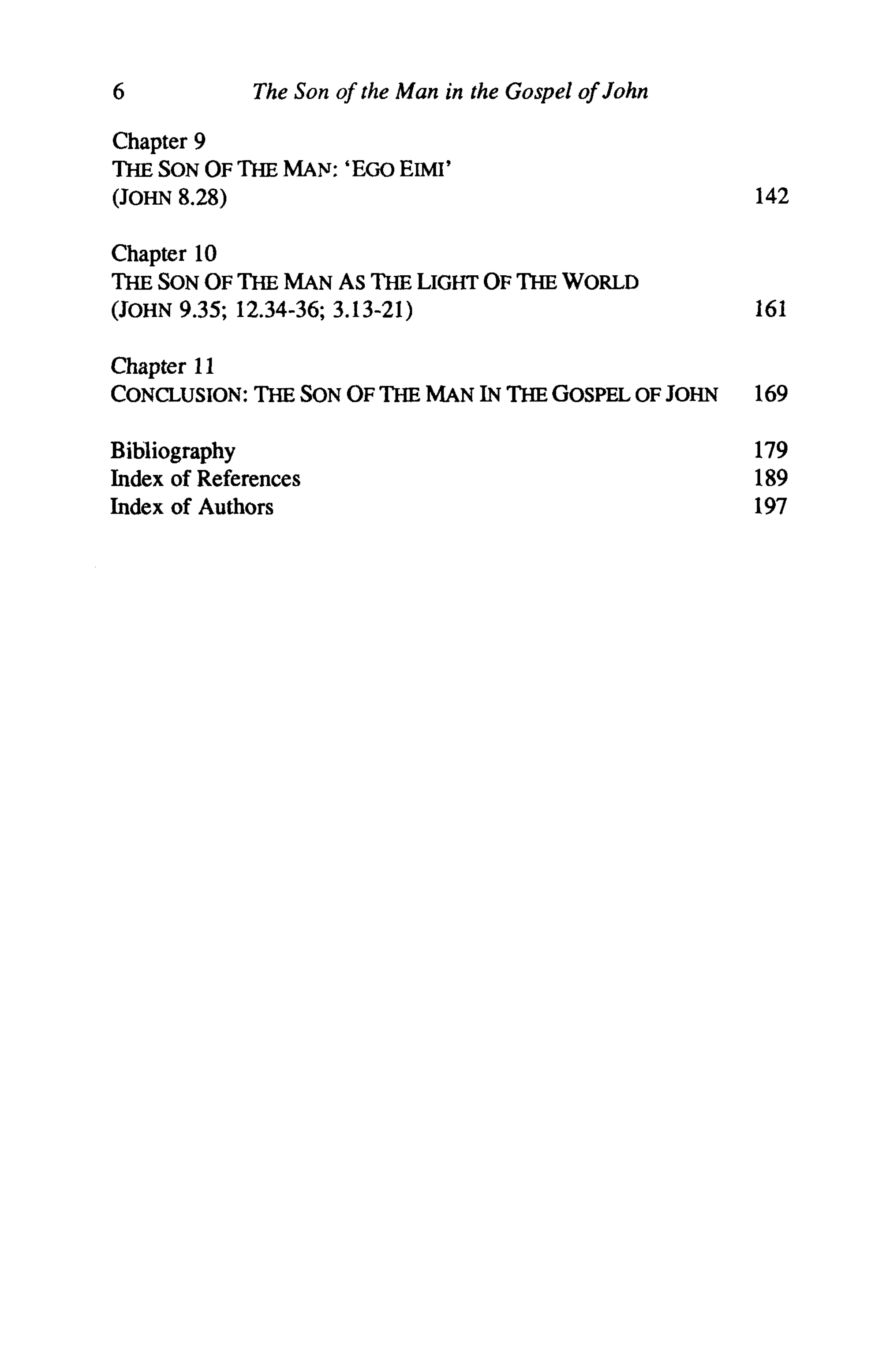 6 The Son of the Man in the Gospel of John

Chapter 9
THE SON OF THE MAN: 'EGO EIMI'
(JOHN 8.28) 142

Chapter 10
THE SON OF THE MAN AS THE LIGHT OF THE WORLD
(JOHN 9.35; 12.34-36; 3.13-21) 161

Chapter 11
CONCLUSION: THE SON OF THE MAN IN THE GOSPEL OF JOHN 169

Bibliography 179
Index of References 189
Index of Authors 197